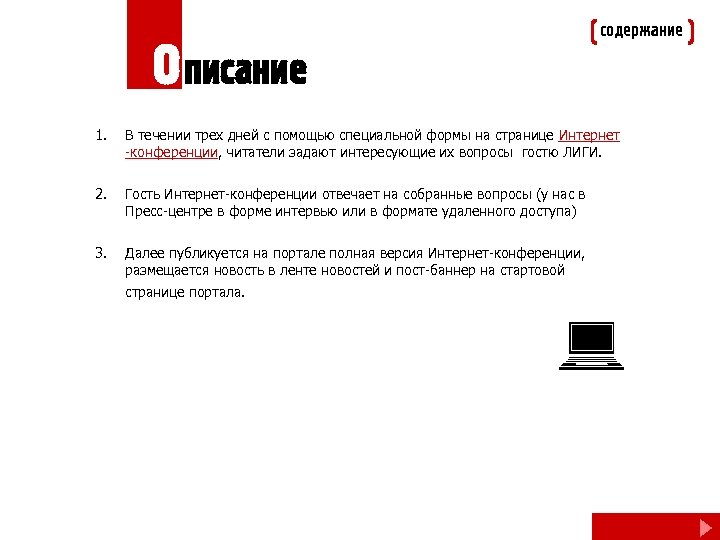 ( содержание )

Описание

1. В течении трех дней с помощью специальной формы на странице Интернет -конференции, читатели задают интересующие их вопросы гостю ЛИГИ.

2. Гость Интернет-конференции отвечает на собранные вопросы (у нас в Пресс-центре в форме интервью или в формате удаленного доступа)

3. Далее публикуется на портале полная версия Интернет-конференции, размещается новость в ленте новостей и пост-баннер на стартовой странице портала.